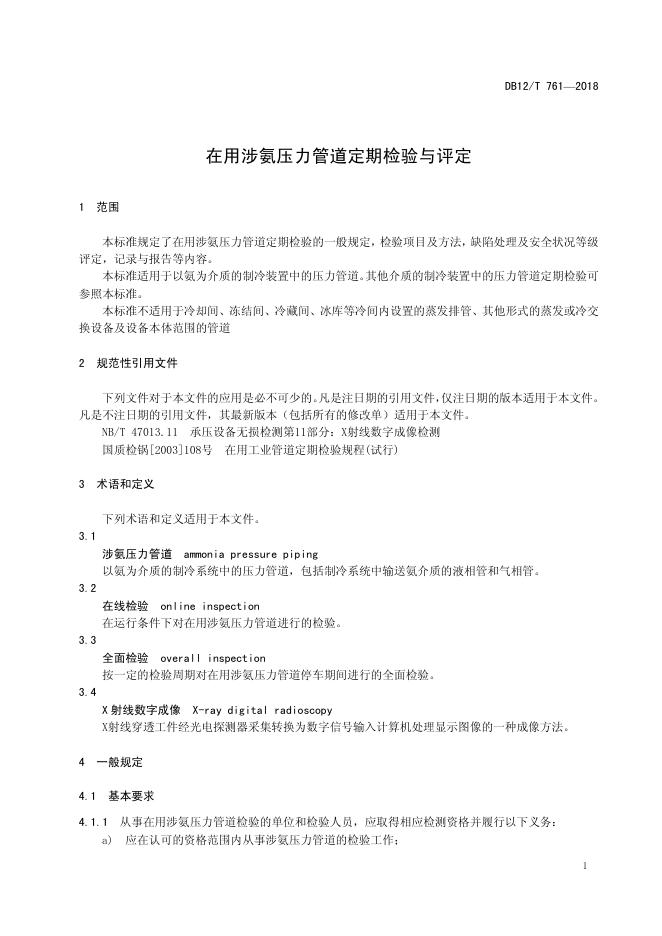 DB12/T 761—2018

在用涉氨压力管道定期检验与评定

1　范围

本标准规定了在用涉氨压力管道定期检验的一般规定，检验项目及方法，缺陷处理及安全状况等级评定，记录与报告等内容。

本标准适用于以氨为介质的制冷装置中的压力管道。其他介质的制冷装置中的压力管道定期检验可参照本标准。

本标准不适用于冷却间、冻结间、冷藏间、冰库等冷间内设置的蒸发排管、其他形式的蒸发或冷交换设备及设备本体范围的管道

2　规范性引用文件

下列文件对于本文件的应用是必不可少的。凡是注日期的引用文件，仅注日期的版本适用于本文件。凡是不注日期的引用文件，其最新版本（包括所有的修改单）适用于本文件。

NB/T 47013.11　承压设备无损检测第11部分：X射线数字成像检测

国质检锅[2003]108号　在用工业管道定期检验规程(试行)

3　术语和定义

下列术语和定义适用于本文件。

3.1

涉氨压力管道　ammonia pressure piping

以氨为介质的制冷系统中的压力管道，包括制冷系统中输送氨介质的液相管和气相管。

3.2

在线检验　online inspection

在运行条件下对在用涉氨压力管道进行的检验。

3.3

全面检验　overall inspection

按一定的检验周期对在用涉氨压力管道停车期间进行的全面检验。

3.4

X射线数字成像　X-ray digital radioscopy

X射线穿透工件经光电探测器采集转换为数字信号输入计算机处理显示图像的一种成像方法。

4　一般规定

4.1　基本要求

4.1.1　从事在用涉氨压力管道检验的单位和检验人员，应取得相应检测资格并履行以下义务：

a)　应在认可的资格范围内从事涉氨压力管道的检验工作；

1